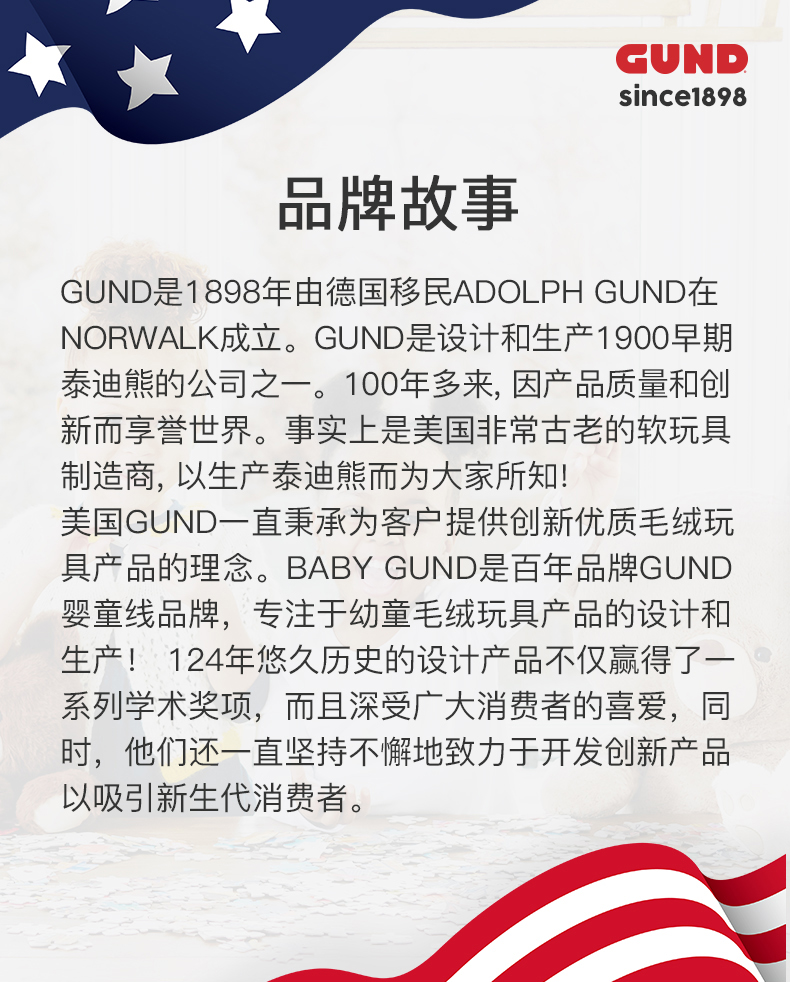 GUND
since1898

品牌故事

GUND是1898年由德国移民ADOLPH GUND在NORWALK成立。GUND是设计和生产1900早期泰迪熊的公司之一。100年多来, 因产品质量和创新而享誉世界。事实上是美国非常古老的软玩具制造商, 以生产泰迪熊而为大家所知!
美国GUND一直秉承为客户提供创新优质毛绒玩具产品的理念。BABY GUND是百年品牌GUND婴童线品牌，专注于幼童毛绒玩具产品的设计和生产！ 124年悠久历史的设计产品不仅赢得了一系列学术奖项，而且深受广大消费者的喜爱，同时，他们还一直坚持不懈地致力于开发创新产品以吸引新生代消费者。